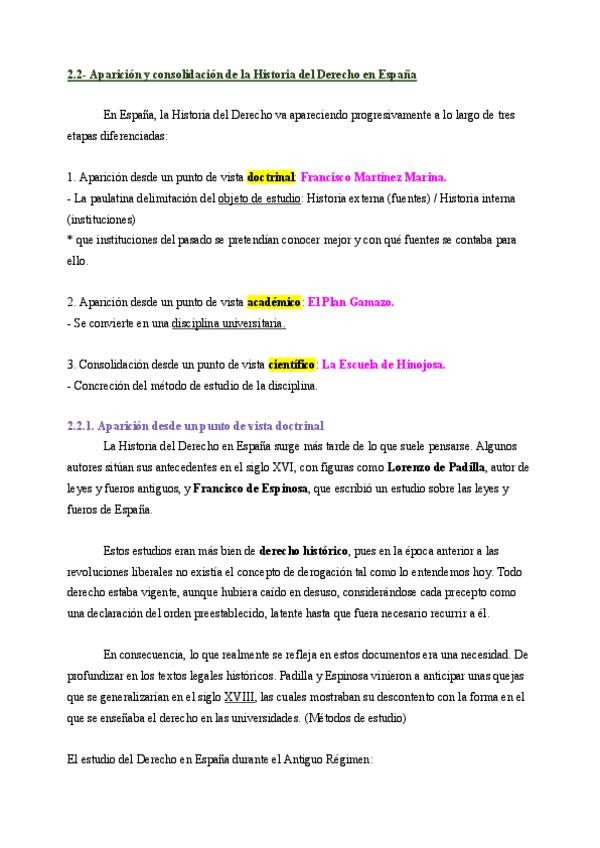 2.2- Aparición y consolidación de la Historia del Derecho en España

En España, la Historia del Derecho va apareciendo progresivamente a lo largo de tres etapas diferenciadas:

1. Aparición desde un punto de vista doctrinal: Francisco Martínez Marina.
- La paulatina delimitación del objeto de estudio: Historia externa (fuentes) / Historia interna (instituciones)
* que instituciones del pasado se pretendían conocer mejor y con qué fuentes se contaba para ello.

2. Aparición desde un punto de vista académico: El Plan Gamazo.
- Se convierte en una disciplina universitaria.

3. Consolidación desde un punto de vista científico: La Escuela de Hinojosa.
- Concreción del método de estudio de la disciplina.

2.2.1. Aparición desde un punto de vista doctrinal

La Historia del Derecho en España surge más tarde de lo que suele pensarse. Algunos autores sitúan sus antecedentes en el siglo XVI, con figuras como Lorenzo de Padilla, autor de leyes y fueros antiguos, y Francisco de Espinosa, que escribió un estudio sobre las leyes y fueros de España.

Estos estudios eran más bien de derecho histórico, pues en la época anterior a las revoluciones liberales no existía el concepto de derogación tal como lo entendemos hoy. Todo derecho estaba vigente, aunque hubiera caído en desuso, considerándose cada precepto como una declaración del orden preestablecido, latente hasta que fuera necesario recurrir a él.

En consecuencia, lo que realmente se refleja en estos documentos era una necesidad. De profundizar en los textos legales históricos. Padilla y Espinosa vinieron a anticipar unas quejas que se generalizarían en el siglo XVIII, las cuales mostraban su descontento con la forma en el que se enseñaba el derecho en las universidades. (Métodos de estudio)

El estudio del Derecho en España durante el Antiguo Régimen: